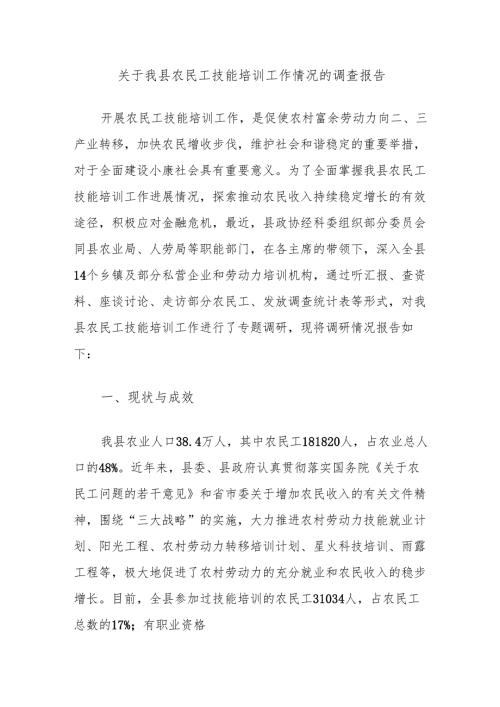 关于我县农民工技能培训工作情况的调查报告

开展农民工技能培训工作，是促使农村富余劳动力向二、三产业转移，加快农民增收步伐，维护社会和谐稳定的重要举措，对于全面建设小康社会具有重要意义。为了全面掌握我县农民工技能培训工作进展情况，探索推动农民收入持续稳定增长的有效途径，积极应对金融危机，最近，县政协经科委组织部分委员会同县农业局、人劳局等职能部门，在各主席的带领下，深入全县14个乡镇及部分私营企业和劳动力培训机构，通过听汇报、查资料、座谈讨论、走访部分农民工、发放调查统计表等形式，对我县农民工技能培训工作进行了专题调研，现将调研情况报告如下：

一、现状与成效

我县农业人口38.4万人，其中农民工181820人，占农业总人口的48%。近年来，县委、县政府认真贯彻落实国务院《关于农民工问题的若干意见》和省市委关于增加农民收入的有关文件精神，围绕“三大战略”的实施，大力推进农村劳动力技能就业计划、阳光工程、农村劳动力转移培训计划、星火科技培训、雨露工程等，极大地促进了农村劳动力的充分就业和农民收入的稳步增长。目前，全县参加过技能培训的农民工31034人，占农民工总数的17%；有职业资格